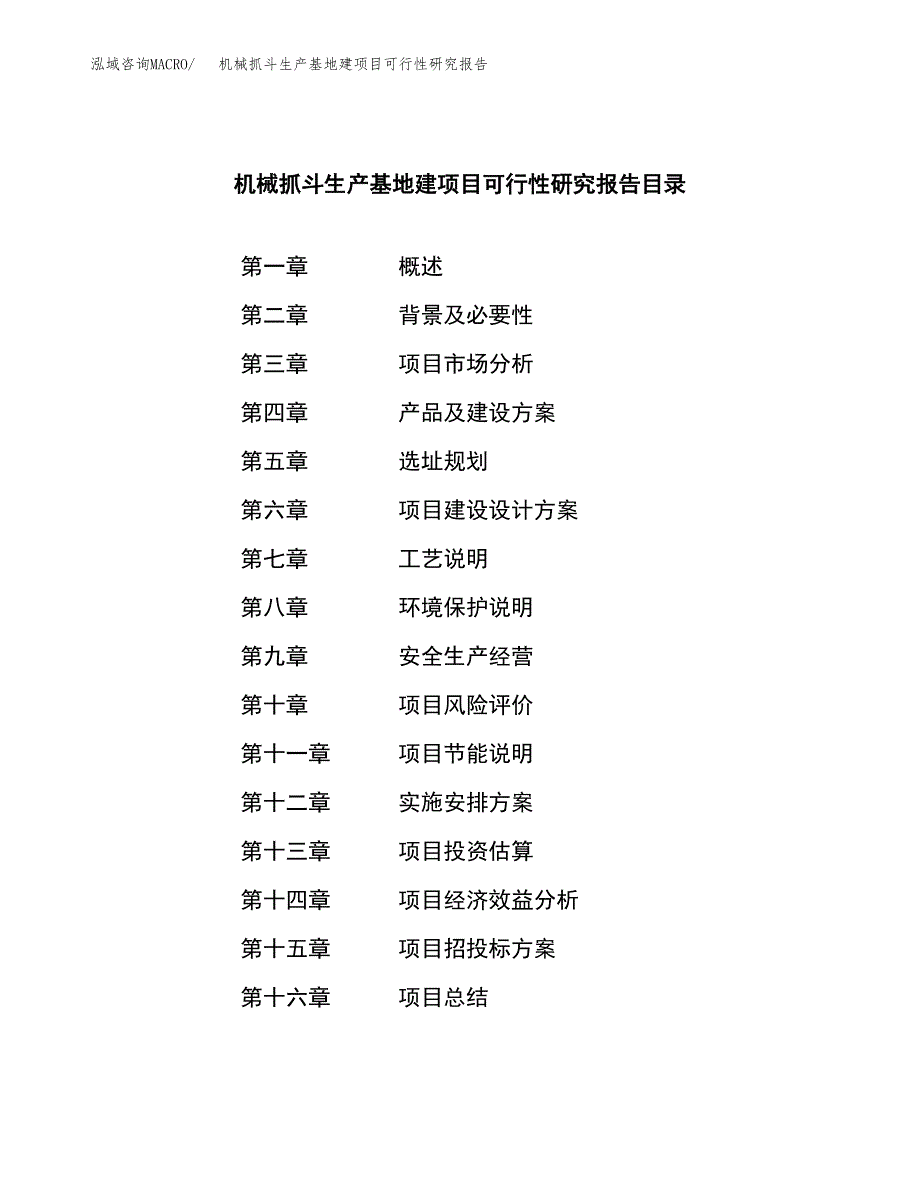 泓域咨询MACRO/ 机械抓斗生产基地建项目可行性研究报告

机械抓斗生产基地建项目可行性研究报告目录

第一章 概述
第二章 背景及必要性
第三章 项目市场分析
第四章 产品及建设方案
第五章 选址规划
第六章 项目建设设计方案
第七章 工艺说明
第八章 环境保护说明
第九章 安全生产经营
第十章 项目风险评价
第十一章 项目节能说明
第十二章 实施安排方案
第十三章 项目投资估算
第十四章 项目经济效益分析
第十五章 项目招投标方案
第十六章 项目总结